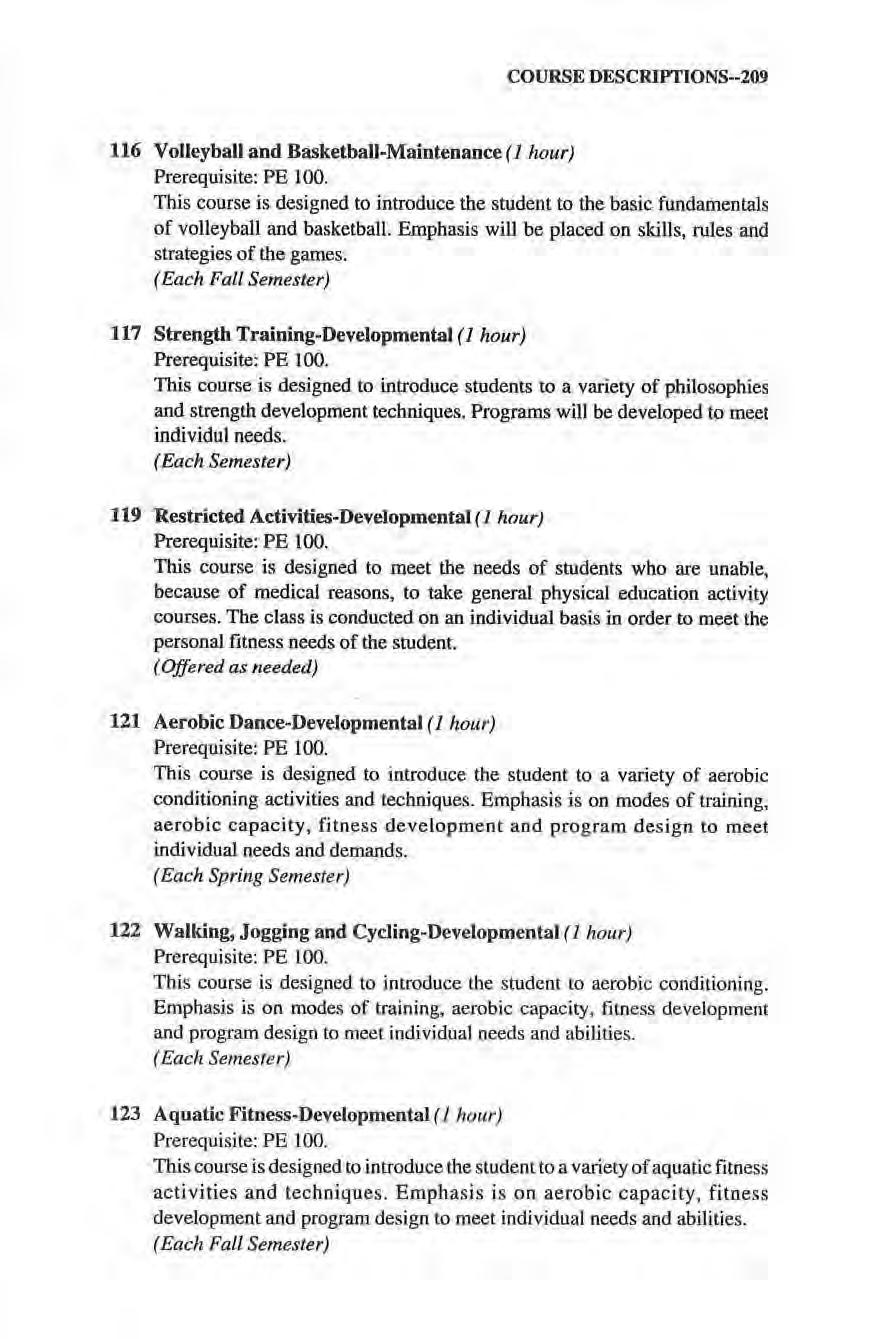 COURSE DESCRIPTIONS--209

116 Volleyball and Basketball-Maintenance (1 hour)
Prerequisite: PE 100.
This course is designed to introduce the student to the basic fundamentals of volleyball and basketball. Emphasis will be placed on skills, rules and strategies of the games.
(Each Fall Semester)

117 Strength Training-Developmental (1 hour)
Prerequisite: PE 100.
This course is designed to introduce students to a variety of philosophies and strength development techniques. Programs will be developed to meet individul needs.
(Each Semester)

119 Restricted Activities-Developmental (1 hour)
Prerequisite: PE 100.
This course is designed to meet the needs of students who are unable, because of medical reasons, to take general physical education activity courses. The class is conducted on an individual basis in order to meet the personal fitness needs of the student.
(Offered as needed)

121 Aerobic Dance-Developmental (1 hour)
Prerequisite: PE 100.
This course is designed to introduce the student to a variety of aerobic conditioning activities and techniques. Emphasis is on modes of training, aerobic capacity, fitness development and program design to meet individual needs and demands.
(Each Spring Semester)

122 Walking, Jogging and Cycling-Developmental (1 hour)
Prerequisite: PE 100.
This course is designed to introduce the student to aerobic conditioning. Emphasis is on modes of training, aerobic capacity, fitness development and program design to meet individual needs and abilities.
(Each Semester)

123 Aquatic Fitness-Developmental (1 hour)
Prerequisite: PE 100.
This course is designed to introduce the student to a variety of aquatic fitness activities and techniques. Emphasis is on aerobic capacity, fitness development and program design to meet individual needs and abilities.
(Each Fall Semester)